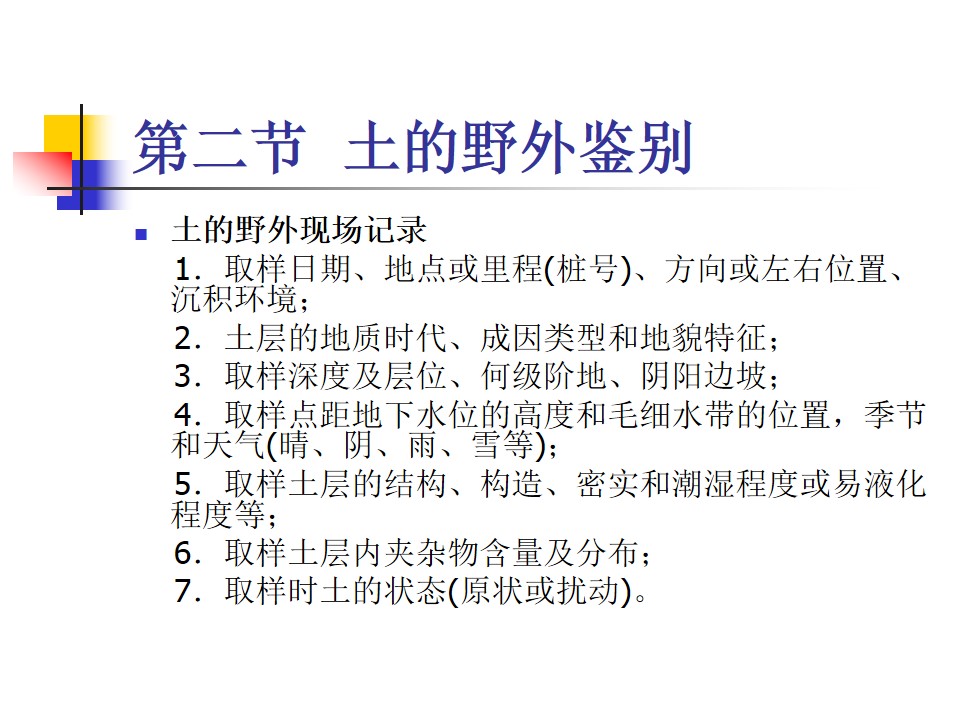 第二节 土的野外鉴别

• 土的野外现场记录

1.取样日期、地点或里程(桩号)、方向或左右位置、沉积环境;

2.土层的地质时代、成因类型和地貌特征;

3.取样深度及层位、何级阶地、阴阳边坡;

4.取样点距地下水位的高度和毛细水带的位置，季节和天气(晴、阴、雨、雪等);

5.取样土层的结构、构造、密实和潮湿程度或易液化程度等;

6.取样土层内夹杂物含量及分布;

7.取样时土的状态(原状或扰动)。